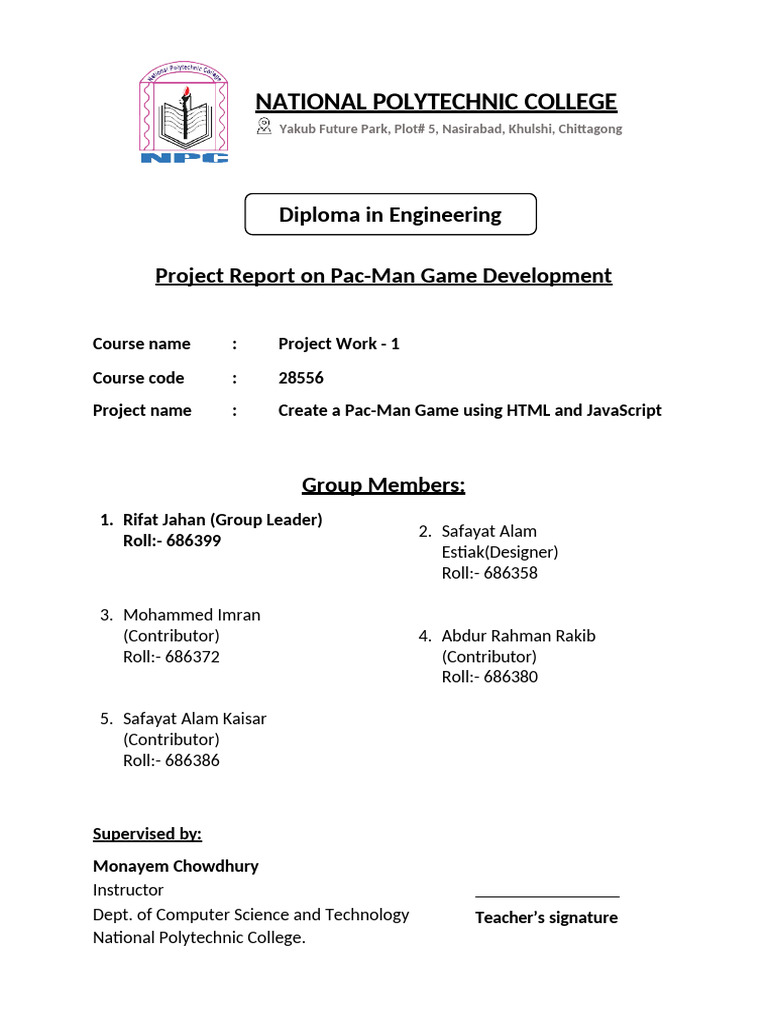 National Polytechnic College

NPC

NATIONAL POLYTECHNIC COLLEGE

Yakub Future Park, Plot# 5, Nasirabad, Khulshi, Chittagong

Diploma in Engineering

Project Report on Pac-Man Game Development

Course name : Project Work - 1

Course code : 28556

Project name : Create a Pac-Man Game using HTML and JavaScript

Group Members:

1. Rifat Jahan (Group Leader)
Roll:- 686399

2. Safayat Alam Estiak(Designer)
Roll:- 686358

3. Mohammed Imran (Contributor)
Roll:- 686372

4. Abdur Rahman Rakib (Contributor)
Roll:- 686380

5. Safayat Alam Kaisar (Contributor)
Roll:- 686386

Supervised by:

Monayem Chowdhury
Instructor
Dept. of Computer Science and Technology
National Polytechnic College.

Teacher's signature